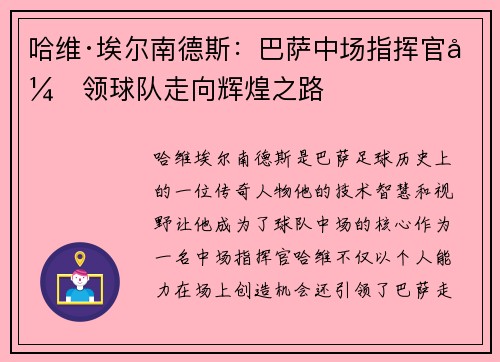 哈维·埃尔南德斯：巴萨中场指挥官å¼ 领球队走向辉煌之路

哈维埃尔南德斯是巴萨足球历史上的一位传奇人物他的技术智慧和视野让他成为了球队中场的核心作为一名中场指挥官哈维不仅以个人能力在场上创造机会还引领了巴萨走